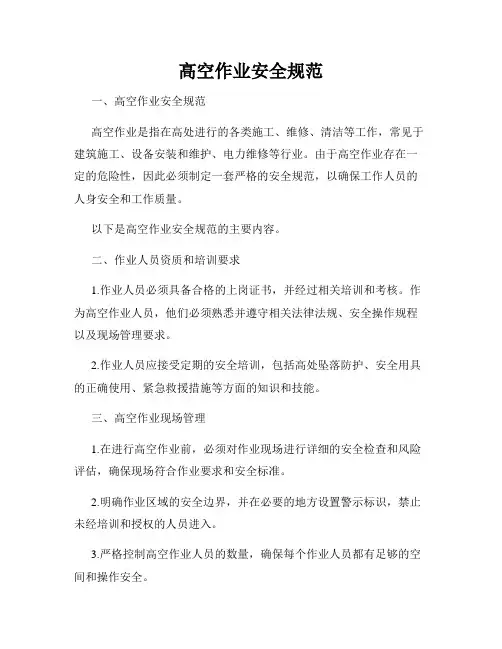 高空作业安全规范

一、高空作业安全规范

高空作业是指在高处进行的各类施工、维修、清洁等工作，常见于建筑施工、设备安装和维护、电力维修等行业。由于高空作业存在一定的危险性，因此必须制定一套严格的安全规范，以确保工作人员的人身安全和工作质量。

以下是高空作业安全规范的主要内容。

二、作业人员资质和培训要求

1.作业人员必须具备合格的上岗证书，并经过相关培训和考核。作为高空作业人员，他们必须熟悉并遵守相关法律法规、安全操作规程以及现场管理要求。

2.作业人员应接受定期的安全培训，包括高处坠落防护、安全用具的正确使用、紧急救援措施等方面的知识和技能。

三、高空作业现场管理

1.在进行高空作业前，必须对作业现场进行详细的安全检查和风险评估，确保现场符合作业要求和安全标准。

2.明确作业区域的安全边界，并在必要的地方设置警示标识，禁止未经培训和授权的人员进入。

3.严格控制高空作业人员的数量，确保每个作业人员都有足够的空间和操作安全。